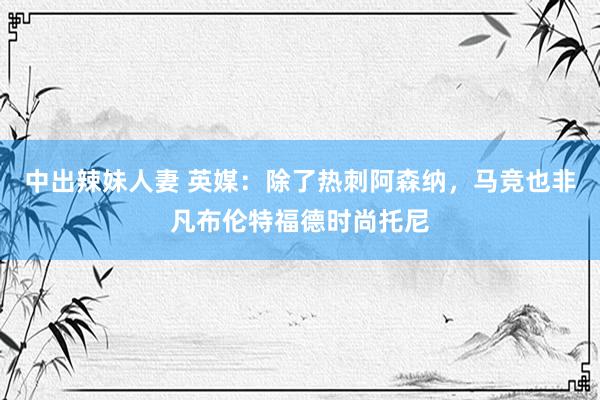 中出辣妹人妻 英媒：除了热刺阿森纳，马竞也非凡布伦特福德时尚托尼